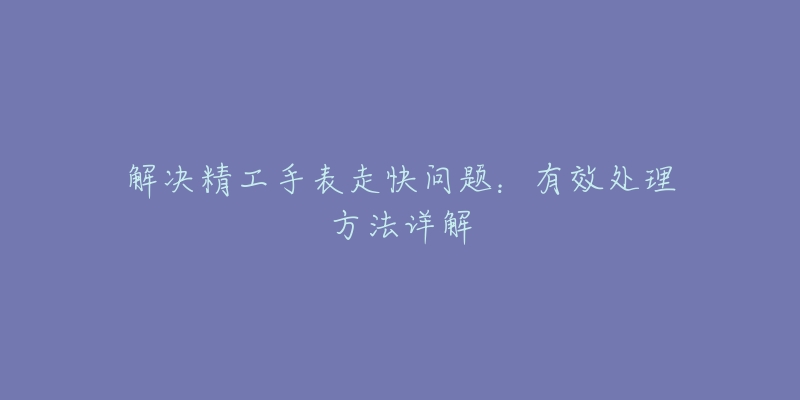 解决精工手表走快问题：有效处理方法详解